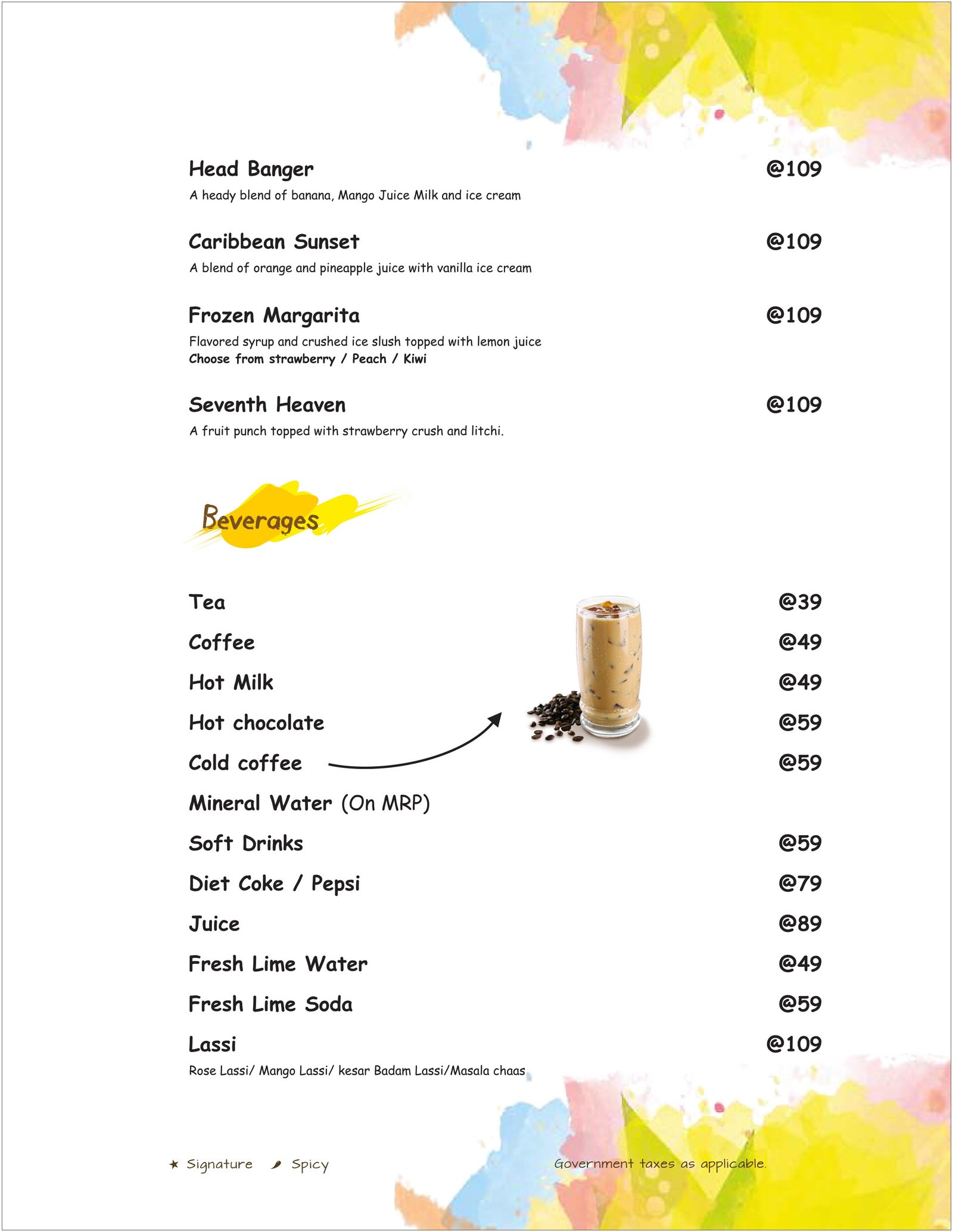 Head Banger @109
A heady blend of banana, Mango Juice Milk and ice cream

Caribbean Sunset @109
A blend of orange and pineapple juice with vanilla ice cream

Frozen Margarita @109
Flavored syrup and crushed ice slush topped with lemon juice
Choose from strawberry / Peach / Kiwi

Seventh Heaven @109
A fruit punch topped with strawberry crush and litchi.

Beverages

Tea @39
Coffee @49
Hot Milk @49
Hot chocolate @59
Cold coffee @59
Mineral Water (On MRP)
Soft Drinks @59
Diet Coke / Pepsi @79
Juice @89
Fresh Lime Water @49
Fresh Lime Soda @59
Lassi @109
Rose Lassi/ Mango Lassi/ kesar Badam Lassi/Masala chaas

★ Signature Spicy

Government taxes as applicable.